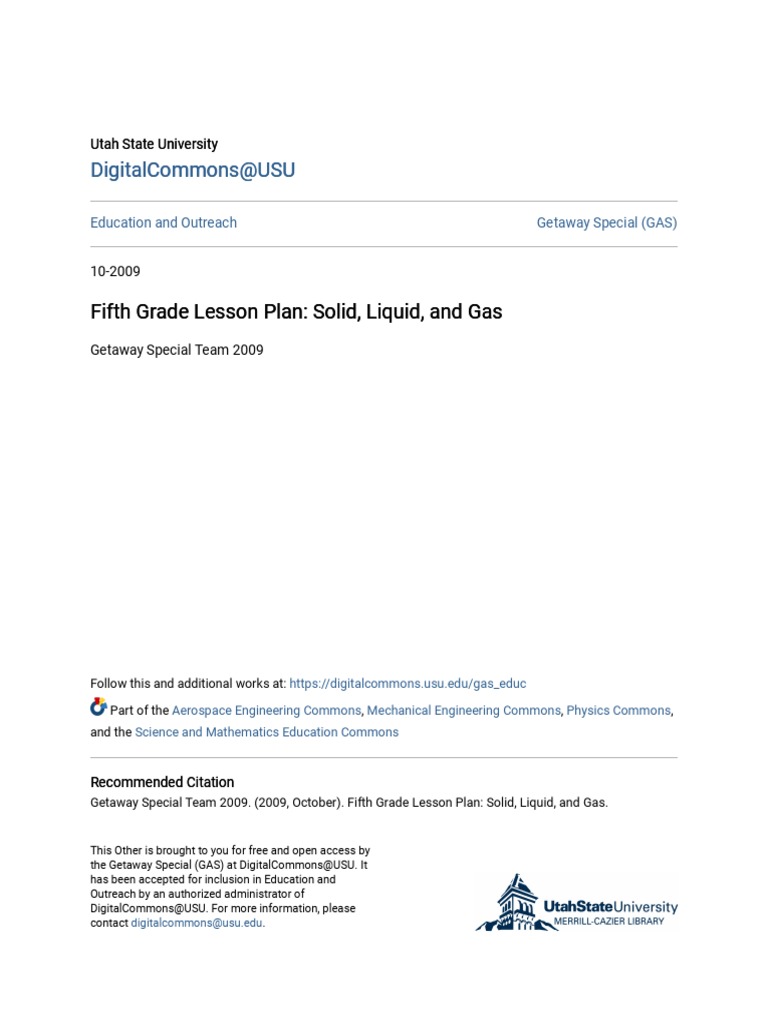 Utah State University

DigitalCommons@USU

Education and Outreach

Getaway Special (GAS)

10-2009

Fifth Grade Lesson Plan: Solid, Liquid, and Gas

Getaway Special Team 2009

Follow this and additional works at: https://digitalcommons.usu.edu/gas_educ

Part of the Aerospace Engineering Commons, Mechanical Engineering Commons, Physics Commons, and the Science and Mathematics Education Commons

Recommended Citation

Getaway Special Team 2009. (2009, October). Fifth Grade Lesson Plan: Solid, Liquid, and Gas.

This Other is brought to you for free and open access by the Getaway Special (GAS) at DigitalCommons@USU. It has been accepted for inclusion in Education and Outreach by an authorized administrator of DigitalCommons@USU. For more information, please contact digitalcommons@usu.edu.

UtahStateUniversity
MERRILL-CAZIER LIBRARY